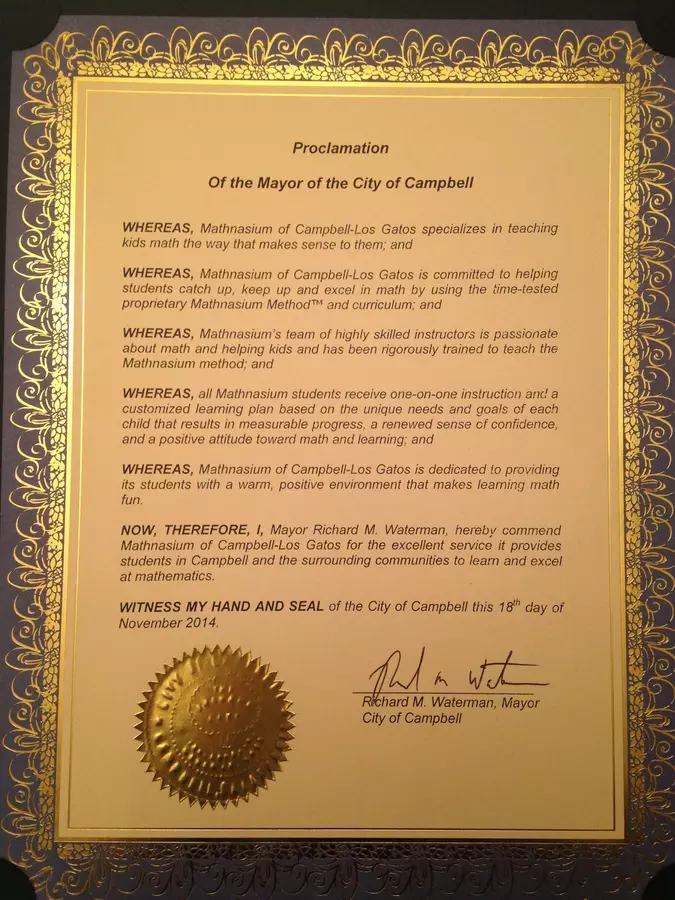 Proclamation

Of the Mayor of the City of Campbell

WHEREAS, Mathnasium of Campbell-Los Gatos specializes in teaching kids math the way that makes sense to them; and

WHEREAS, Mathnasium of Campbell-Los Gatos is committed to helping students catch up, keep up and excel in math by using the time-tested proprietary Mathnasium Method™ and curriculum; and

WHEREAS, Mathnasium's team of highly skilled instructors is passionate about math and helping kids and has been rigorously trained to teach the Mathnasium method; and

WHEREAS, all Mathnasium students receive one-on-one instruction and a customized learning plan based on the unique needs and goals of each child that results in measurable progress, a renewed sense of confidence, and a positive attitude toward math and learning; and

WHEREAS, Mathnasium of Campbell-Los Gatos is dedicated to providing its students with a warm, positive environment that makes learning math fun.

NOW, THEREFORE, I, Mayor Richard M. Waterman, hereby commend Mathnasium of Campbell-Los Gatos for the excellent service it provides students in Campbell and the surrounding communities to learn and excel at mathematics.

WITNESS MY HAND AND SEAL of the City of Campbell this $18^{th}$ day of November 2014.

Richard M. Waterman

Richard M. Waterman, Mayor
City of Campbell